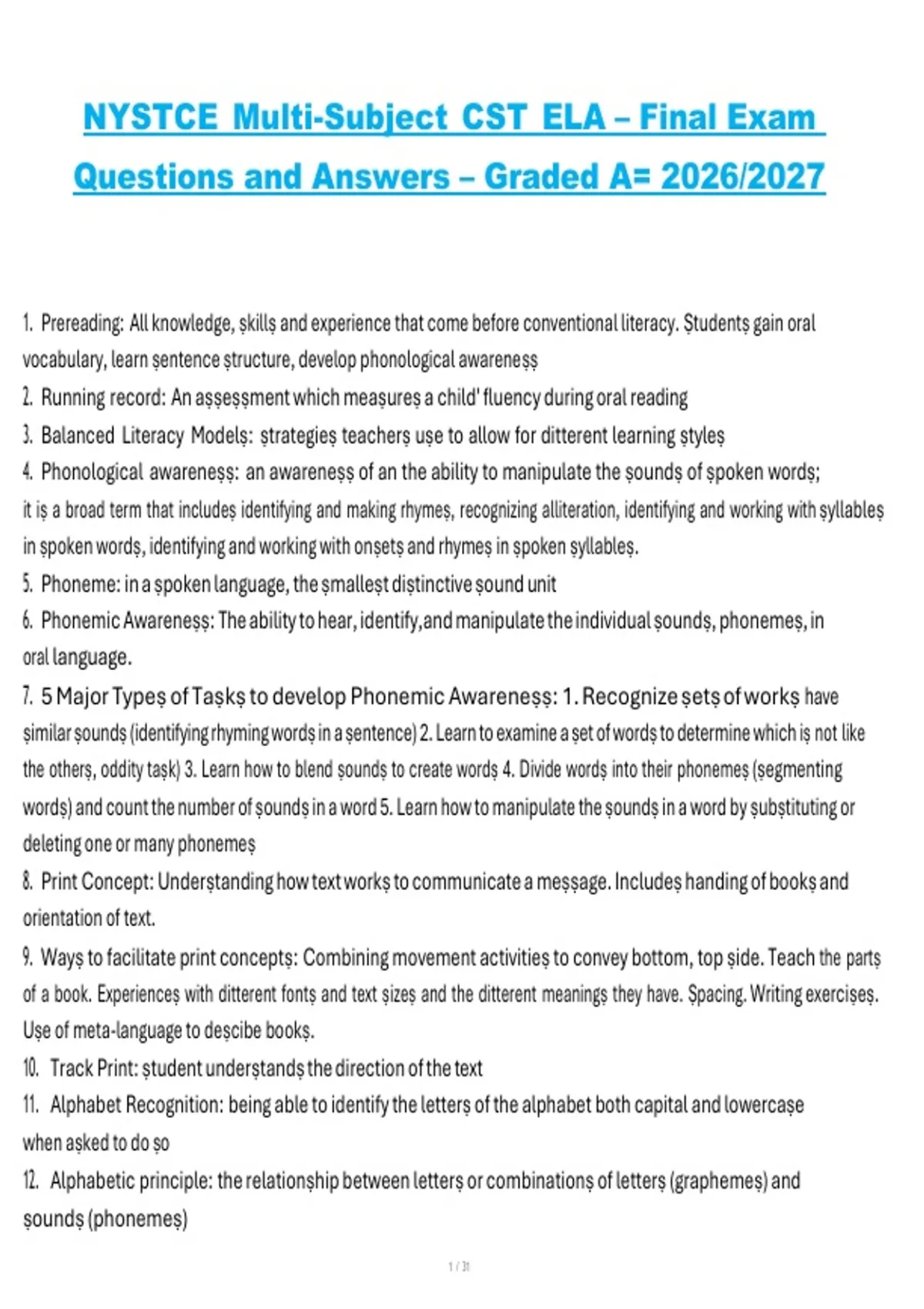 NYSTCE Multi-Subject CST ELA – Final Exam Questions and Answers – Graded A= 2026/2027

1. Prereading: All knowledge, skills and experience that come before conventional literacy. Students gain oral vocabulary, learn sentence structure, develop phonological awareness

2. Running record: An assessment which measures a child' fluency during oral reading

3. Balanced Literacy Models: strategies teachers use to allow for ditterent learning styles

4. Phonological awareness: an awareness of an the ability to manipulate the sounds of spoken words; it is a broad term that includes identifying and making rhymes, recognizing alliteration, identifying and working with syllables in spoken words, identifying and working with onsets and rhymes in spoken syllables.

5. Phoneme: in a spoken language, the smallest distinctive sound unit

6. Phonemic Awareness: The ability to hear, identify,and manipulate the individual sounds, phonemes, in oral language.

7. 5 Major Types of Tasks to develop Phonemic Awareness: 1. Recognize sets of works have similar sounds (identifying rhyming words in a sentence) 2. Learn to examine a set of words to determine which is not like the others, oddity task) 3. Learn how to blend sounds to create words 4. Divide words into their phonemes (segmenting words) and count the number of sounds in a word 5. Learn how to manipulate the sounds in a word by substituting or deleting one or many phonemes

8. Print Concept: Understanding how text works to communicate a message. Includes handing of books and orientation of text.

9. Ways to facilitate print concepts: Combining movement activities to convey bottom, top side. Teach the parts of a book. Experiences with ditterent fonts and text sizes and the ditterent meanings they have. Spacing. Writing exercises. Use of meta-language to descibe books.

10. Track Print: student understands the direction of the text

11. Alphabet Recognition: being able to identify the letters of the alphabet both capital and lowercase when asked to do so

12. Alphabetic principle: the relationship between letters or combinations of letters (graphemes) and sounds (phonemes)

1 / 31